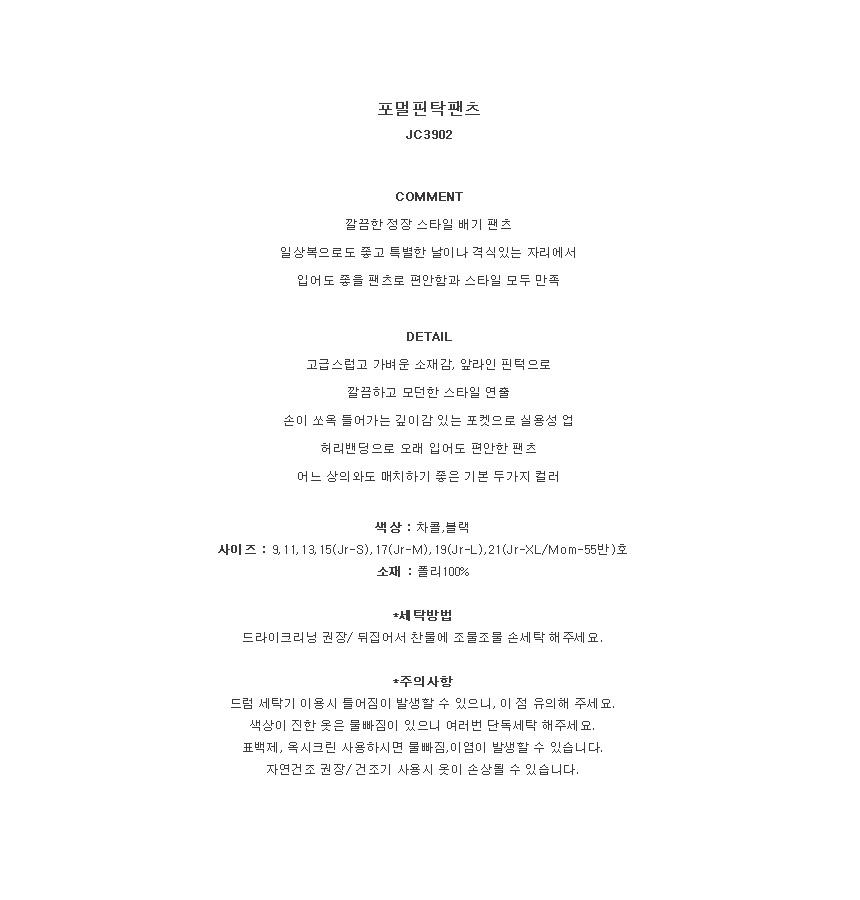 포멀핀탁팬츠
JC3902

COMMENT
깔끔한 정장 스타일 배기 팬츠
일상복으로도 좋고 특별한 날이나 격식있는 자리에서
입어도 좋을 팬츠로 편안함과 스타일 모두 만족

DETAIL
고급스럽고 가벼운 소재감, 앞라인 핀턱으로
깔끔하고 모던한 스타일 연출
손이 쏘옥 들어가는 깊이감 있는 포켓으로 실용성 업
허리밴딩으로 오래 입어도 편안한 팬츠
어느 상의와도 매치하기 좋은 기본 두가지 컬러

색상 : 차콜,블랙
사이즈 : 9,11,13,15(Jr-S),17(Jr-M),19(Jr-L),21(Jr-XL/Mom-55반)호
소재 : 폴리100%

*세탁방법
드라이크리닝 권장/ 뒤집어서 찬물에 조물조물 손세탁 해주세요.

*주의사항
드럼 세탁기 이용시 틀어짐이 발생할 수 있으니, 이 점 유의해 주세요.
색상이 진한 옷은 물빠짐이 있으니 여러번 단독세탁 해주세요.
표백제, 옥시크린 사용하시면 물빠짐,이염이 발생할 수 있습니다.
자연건조 권장/ 건조기 사용시 옷이 손상될 수 있습니다.